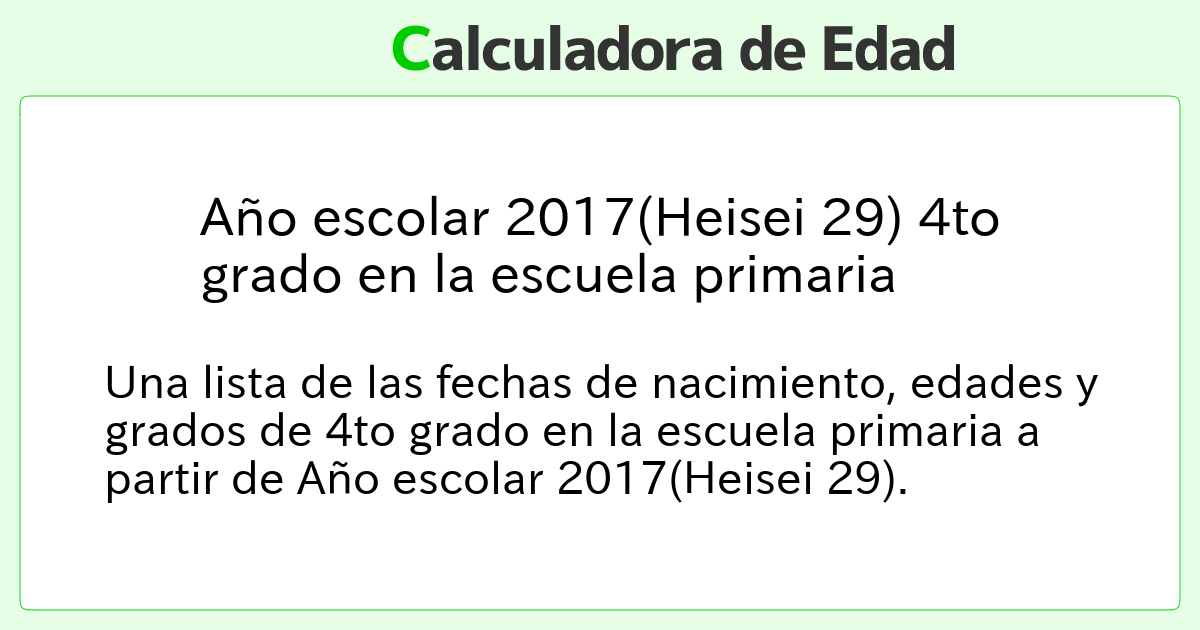 Calculadora de Edad

Año escolar 2017(Heisei 29) 4to grado en la escuela primaria

Una lista de las fechas de nacimiento, edades y grados de 4to grado en la escuela primaria a partir de Año escolar 2017(Heisei 29).